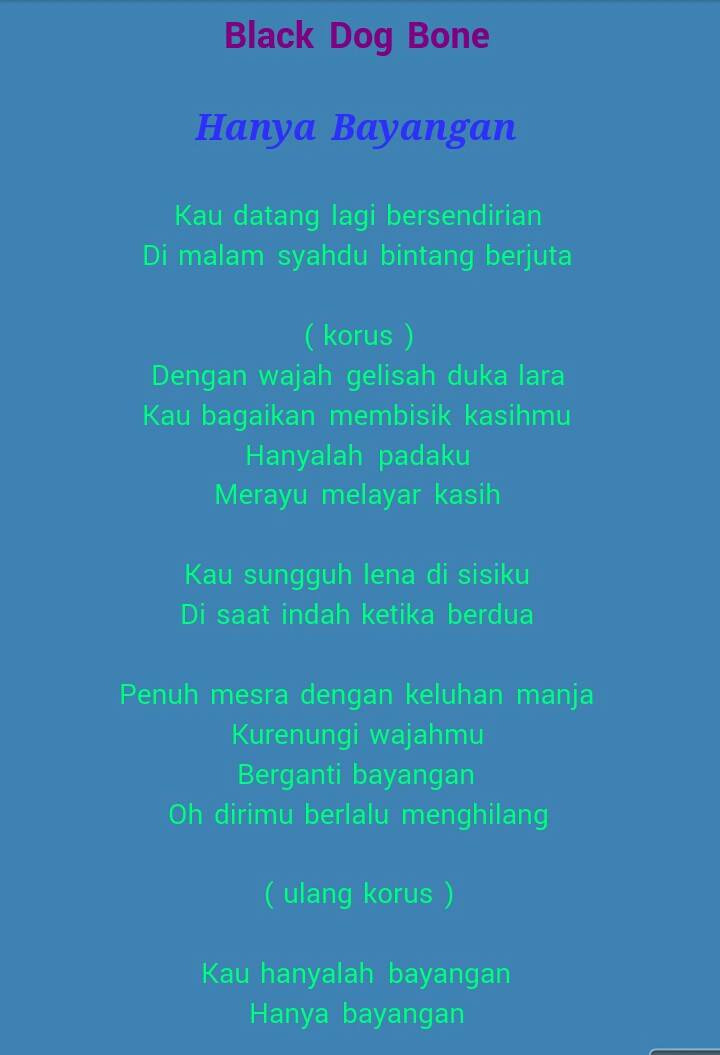 Black Dog Bone

Hanya Bayangan

Kau datang lagi bersendirian
Di malam syahdu bintang berjuta

( korus )
Dengan wajah gelisah duka lara
Kau bagaikan membisik kasihmu
Hanyalah padaku
Merayu melayar kasih

Kau sungguh lena di sisiku
Di saat indah ketika berdua

Penuh mesra dengan keluhan manja
Kurenungi wajahmu
Berganti bayangan
Oh dirimu berlalu menghilang

( ulang korus )

Kau hanyalah bayangan
Hanya bayangan